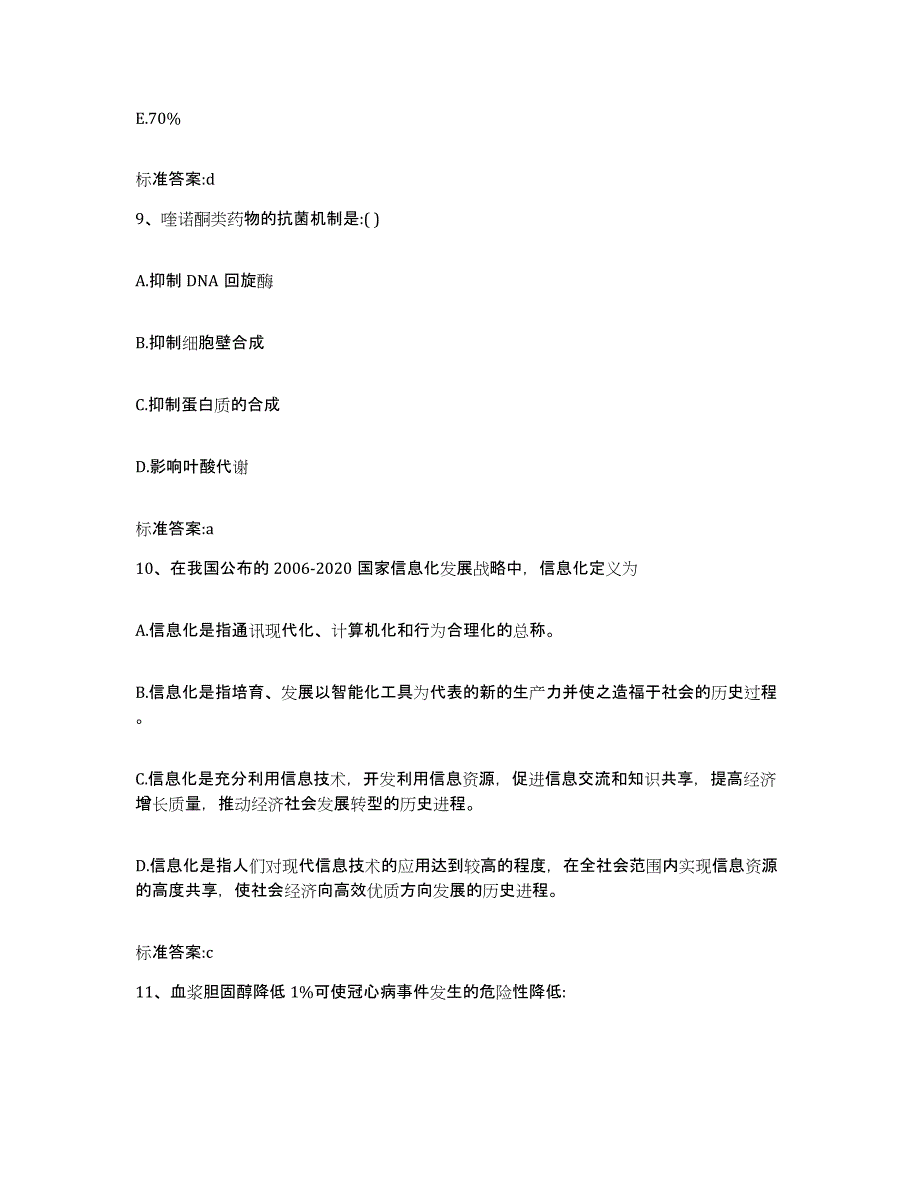 E.70%

标准答案:d

9、喹诺酮类药物的抗菌机制是:( )

A.抑制 DNA 回旋酶

B.抑制细胞壁合成

C.抑制蛋白质的合成

D.影响叶酸代谢

标准答案:a

10、在我国公布的 2006-2020 国家信息化发展战略中，信息化定义为

A.信息化是指通讯现代化、计算机化和行为合理化的总称。

B.信息化是指培育、发展以智能化工具为代表的新的生产力并使之造福于社会的历史过程。

C.信息化是充分利用信息技术，开发利用信息资源，促进信息交流和知识共享，提高经济增长质量，推动经济社会发展转型的历史进程。

D.信息化是指人们对现代信息技术的应用达到较高的程度，在全社会范围内实现信息资源的高度共享，使社会经济向高效优质方向发展的历史进程。

标准答案:c

11、血浆胆固醇降低 1%可使冠心病事件发生的危险性降低: